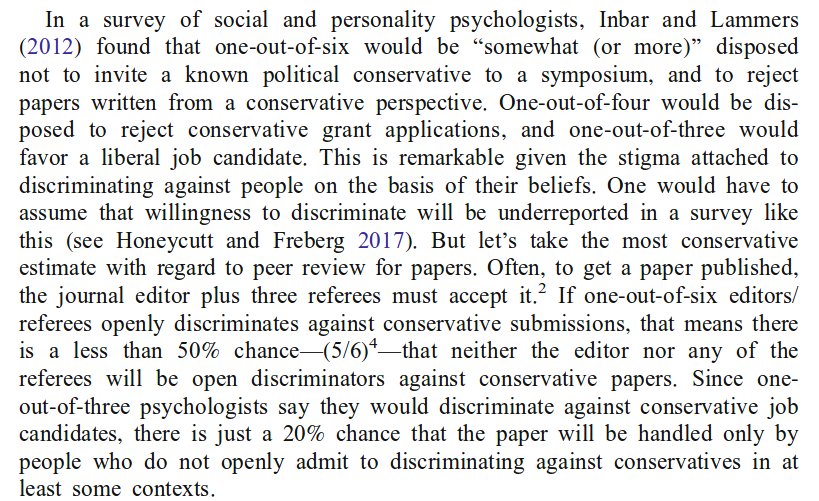 In a survey of social and personality psychologists, Inbar and Lammers (2012) found that one-out-of-six would be “somewhat (or more)” disposed not to invite a known political conservative to a symposium, and to reject papers written from a conservative perspective. One-out-of-four would be disposed to reject conservative grant applications, and one-out-of-three would favor a liberal job candidate. This is remarkable given the stigma attached to discriminating against people on the basis of their beliefs. One would have to assume that willingness to discriminate will be underreported in a survey like this (see Honeycutt and Freberg 2017). But let’s take the most conservative estimate with regard to peer review for papers. Often, to get a paper published, the journal editor plus three referees must accept it.$^2$ If one-out-of-six editors/referees openly discriminates against conservative submissions, that means there is a less than 50% chance—$(5/6)^4$—that neither the editor nor any of the referees will be open discriminators against conservative papers. Since one-out-of-three psychologists say they would discriminate against conservative job candidates, there is just a 20% chance that the paper will be handled only by people who do not openly admit to discriminating against conservatives in at least some contexts.